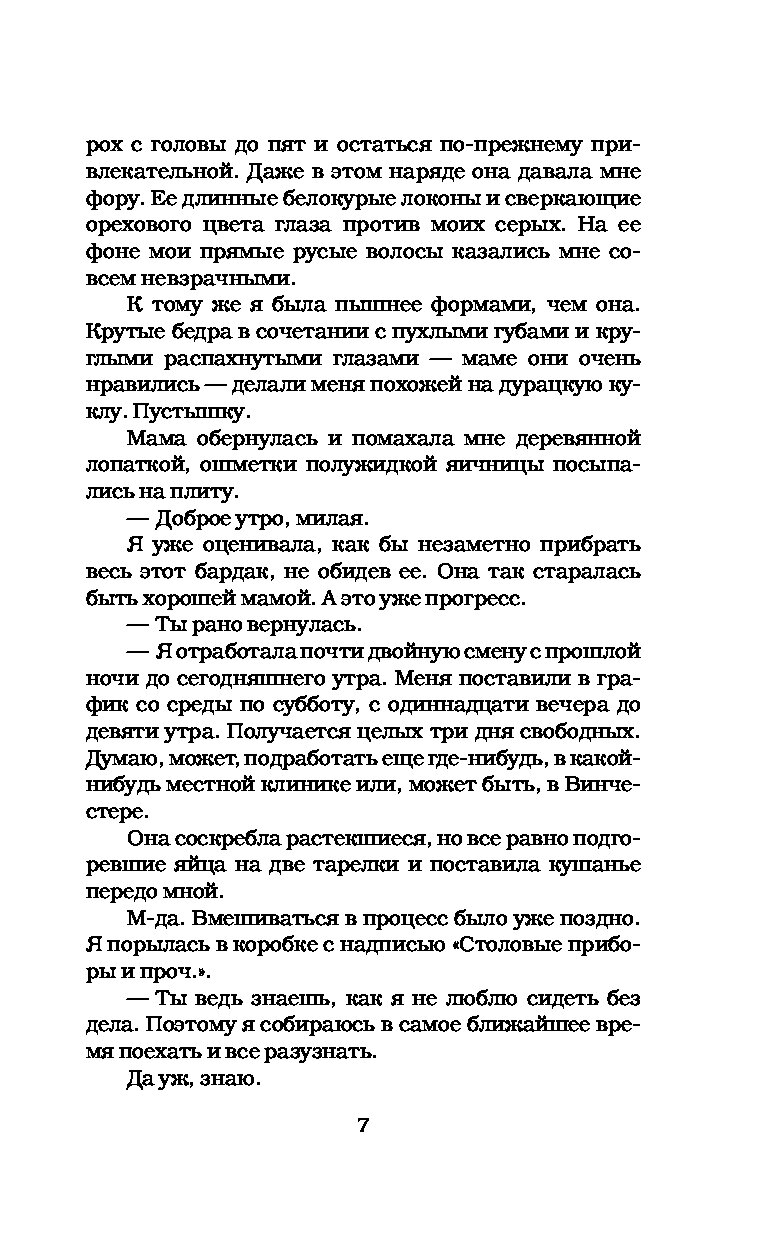 рох с головы до пят и остаться по-прежнему привлекательной. Даже в этом наряде она давала мне фору. Ее длинные белокурые локоны и сверкающие орехового цвета глаза против моих серых. На ее фоне мои прямые русые волосы казались мне совсем невзрачными.

К тому же я была пышнее формами, чем она. Крутые бедра в сочетании с пухлыми губами и круглыми распахнутыми глазами — маме они очень нравились — делали меня похожей на дурацкую куклу. Пустышку.

Мама обернулась и помахала мне деревянной лопаткой, ошметки полужидкой яичницы посыпались на плиту.

— Доброе утро, милая.

Я уже оценивала, как бы незаметно прибрать весь этот бардак, не обидев ее. Она так старалась быть хорошей мамой. А это уже прогресс.

— Ты рано вернулась.

— Я отработала почти двойную смену с прошлой ночи до сегодняшнего утра. Меня поставили в график со среды по субботу, с одиннадцати вечера до девяти утра. Получается целых три дня свободных. Думаю, может, подработать еще где-нибудь, в какой-нибудь местной клинике или, может быть, в Винчестере.

Она соскребла растекшиеся, но все равно подгоревшие яйца на две тарелки и поставила кушанье передо мной.

М-да. Вмешиваться в процесс было уже поздно. Я порылась в коробке с надписью «Столовые приборы и проч.».

— Ты ведь знаешь, как я не люблю сидеть без дела. Поэтому я собираюсь в самое ближайшее время поехать и все разузнать.

Да уж, знаю.

7